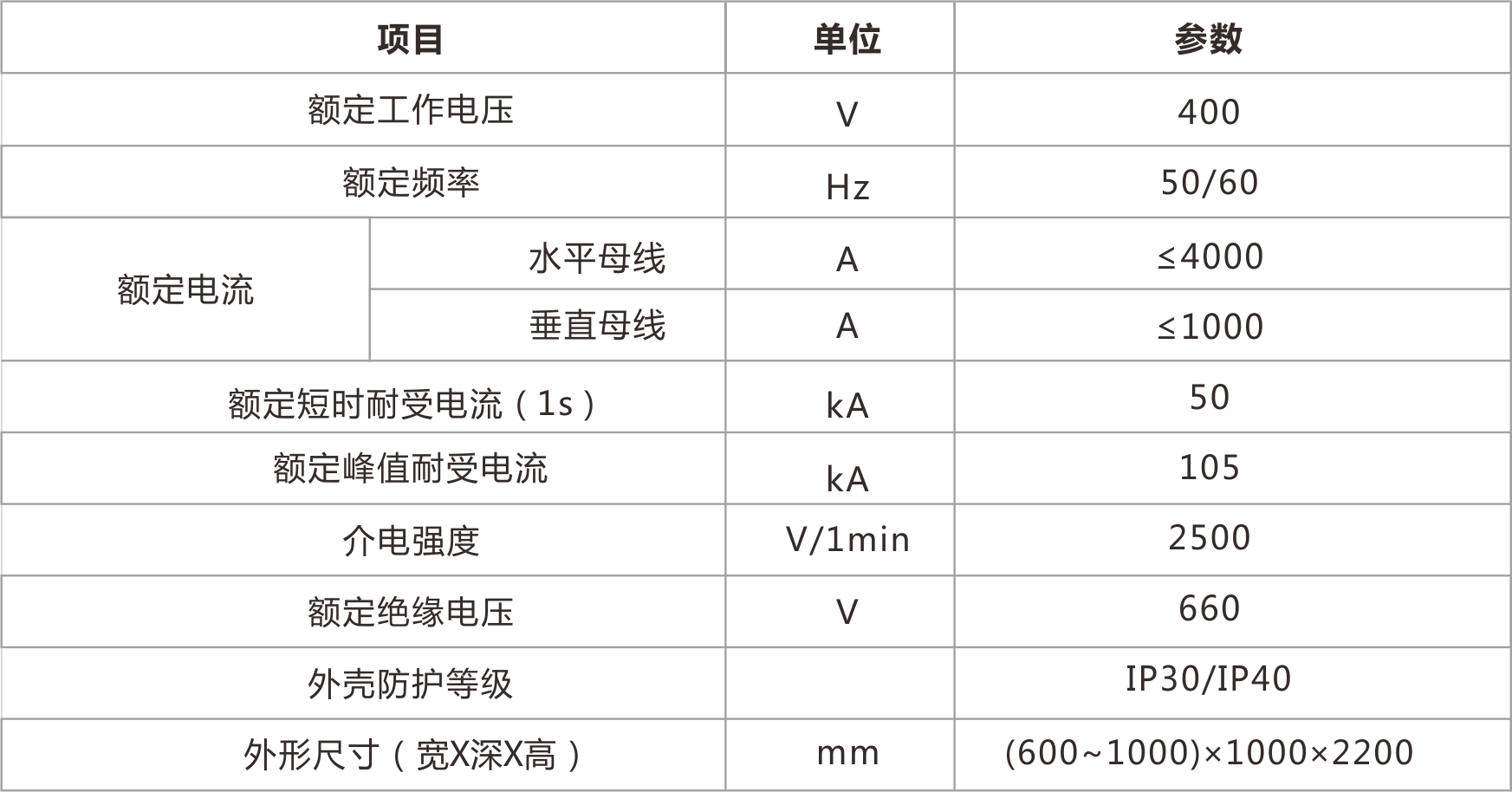 | 项目 | | 单位 | 参数 |
|---|---|---|---|
| 额定工作电压 | | V | 400 |
| 额定频率 | | Hz | 50/60 |
| 额定电流 | 水平母线 | A | ≤4000 |
| | 垂直母线 | A | ≤1000 |
| 额定短时耐受电流（1s） | | kA | 50 |
| 额定峰值耐受电流 | | kA | 105 |
| 介电强度 | | V/1min | 2500 |
| 额定绝缘电压 | | V | 660 |
| 外壳防护等级 | | | IP30/IP40 |
| 外形尺寸（宽X深X高） | | mm | (600~1000)×1000×2200 |